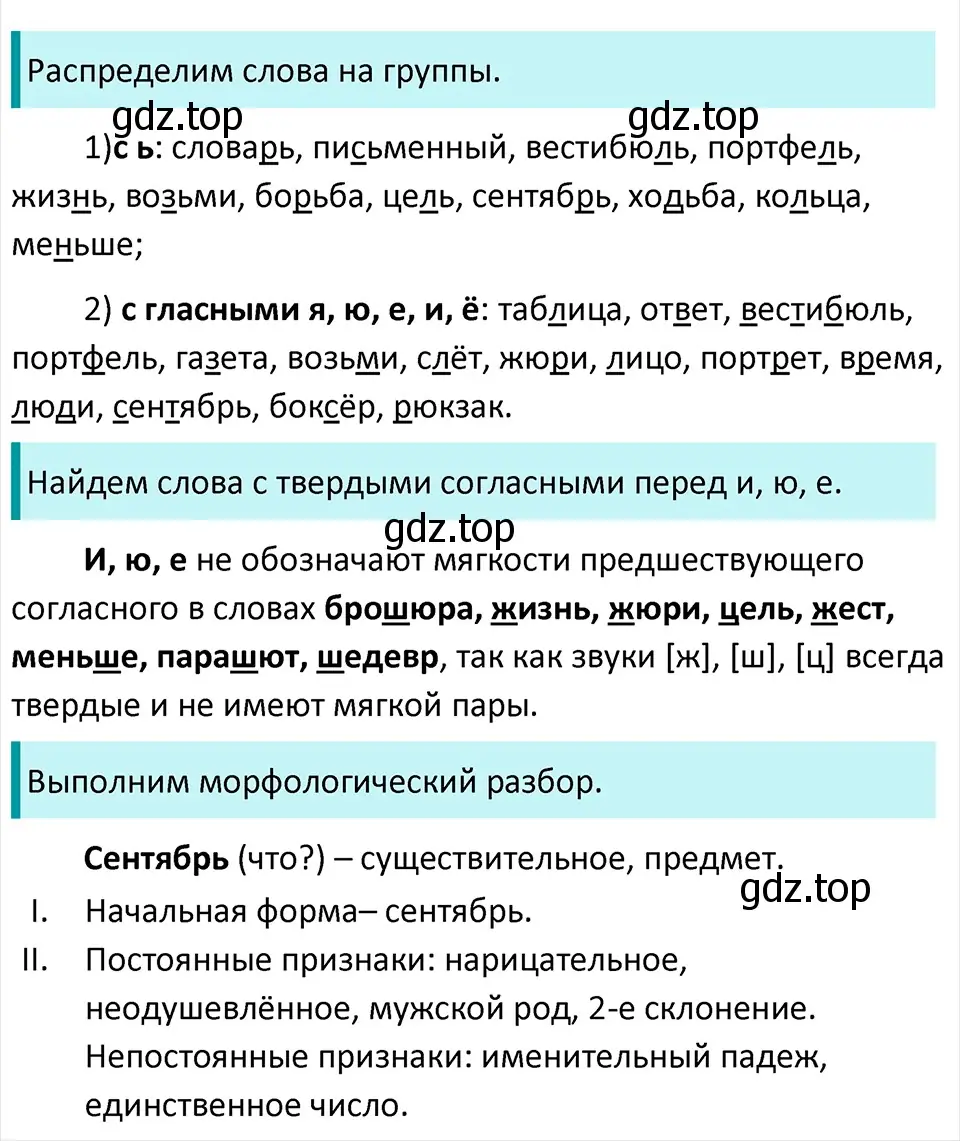 Распределим слова на группы.

gdz.top gdz.top

1)с ь: словарь, письменный, вестибюль, портфель, жизнь, возьми, борьба, цель, сентябрь, ходьба, кольца, меньше;

2) с гласными я, ю, е, и, ё: таблица, ответ, вестибюль, портфель, газета, возьми, слёт, жюри, лицо, портрет, время, люди, сентябрь, боксёр, рюкзак.

Найдем слова с твердыми согласными перед и, ю, е.

gdz.top

И, ю, е не обозначают мягкости предшествующего согласного в словах брошюра, жизнь, жюри, цель, жест, меньше, парашют, шедевр, так как звуки [ж], [ш], [ц] всегда твердые и не имеют мягкой пары.

Выполним морфологический разбор.

Сентябрь (что?) – существительное, предмет.

gdz.top

I. Начальная форма– сентябрь.

II. Постоянные признаки: нарицательное, неодушевлённое, мужской род, 2-е склонение. Непостоянные признаки: именительный падеж, единственное число.